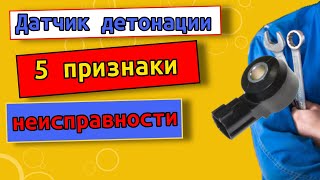 Датчик детонации

5 признаки

неисправности